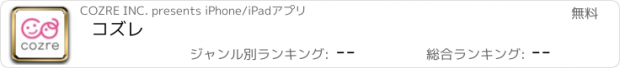 cozre

COZRE INC. presents iPhone/iPadアプリ

コズレ

無料

ジャンル別ランキング: --

総合ランキング: --